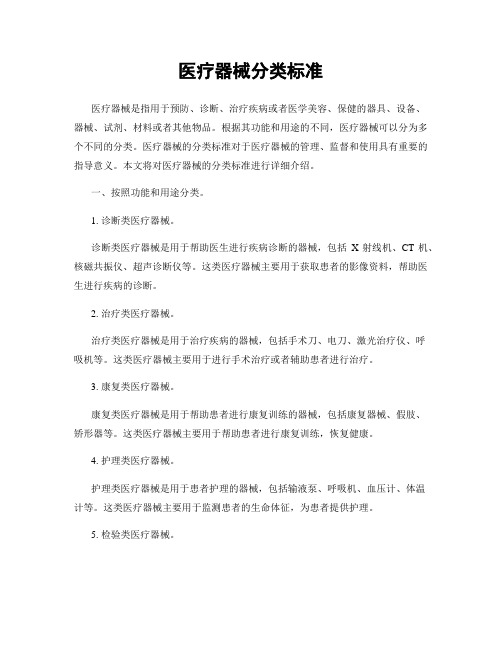 医疗器械分类标准

医疗器械是指用于预防、诊断、治疗疾病或者医学美容、保健的器具、设备、器械、试剂、材料或者其他物品。根据其功能和用途的不同，医疗器械可以分为多个不同的分类。医疗器械的分类标准对于医疗器械的管理、监督和使用具有重要的指导意义。本文将对医疗器械的分类标准进行详细介绍。

一、按照功能和用途分类。

1. 诊断类医疗器械。

诊断类医疗器械是用于帮助医生进行疾病诊断的器械，包括 X 射线机、CT 机、核磁共振仪、超声诊断仪等。这类医疗器械主要用于获取患者的影像资料，帮助医生进行疾病的诊断。

2. 治疗类医疗器械。

治疗类医疗器械是用于治疗疾病的器械，包括手术刀、电刀、激光治疗仪、呼吸机等。这类医疗器械主要用于进行手术治疗或者辅助患者进行治疗。

3. 康复类医疗器械。

康复类医疗器械是用于帮助患者进行康复训练的器械，包括康复器械、假肢、矫形器等。这类医疗器械主要用于帮助患者进行康复训练，恢复健康。

4. 护理类医疗器械。

护理类医疗器械是用于患者护理的器械，包括输液泵、呼吸机、血压计、体温计等。这类医疗器械主要用于监测患者的生命体征，为患者提供护理。

5. 检验类医疗器械。